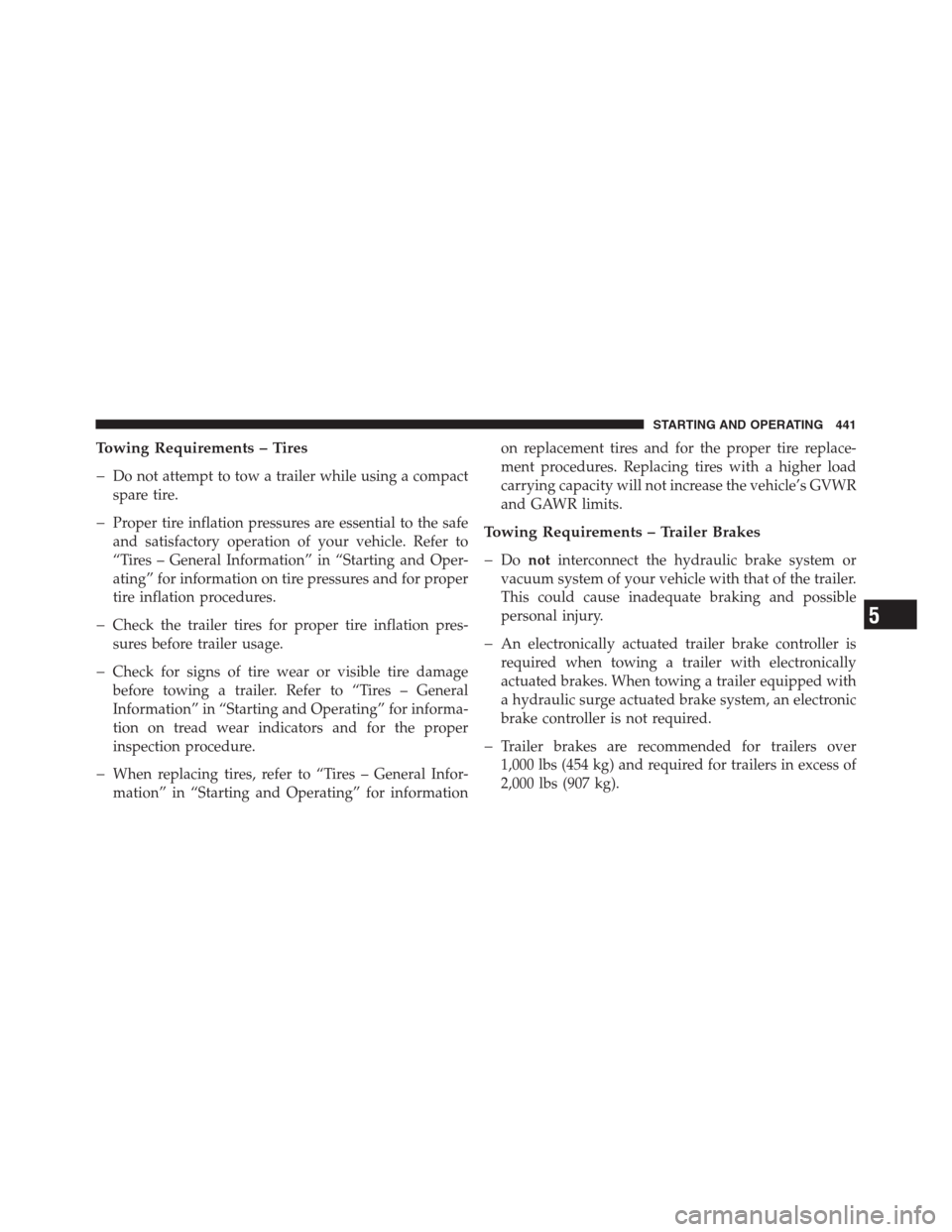 STARTING AND OPERATING 441

Towing Requirements – Tires

– Do not attempt to tow a trailer while using a compact spare tire.

– Proper tire inflation pressures are essential to the safe and satisfactory operation of your vehicle. Refer to “Tires – General Information” in “Starting and Operating” for information on tire pressures and for proper tire inflation procedures.

– Check the trailer tires for proper tire inflation pressures before trailer usage.

– Check for signs of tire wear or visible tire damage before towing a trailer. Refer to “Tires – General Information” in “Starting and Operating” for information on tread wear indicators and for the proper inspection procedure.

– When replacing tires, refer to “Tires – General Information” in “Starting and Operating” for information on replacement tires and for the proper tire replacement procedures. Replacing tires with a higher load carrying capacity will not increase the vehicle’s GVWR and GAWR limits.

Towing Requirements – Trailer Brakes

– Do not interconnect the hydraulic brake system or vacuum system of your vehicle with that of the trailer. This could cause inadequate braking and possible personal injury.

– An electronically actuated trailer brake controller is required when towing a trailer with electronically actuated brakes. When towing a trailer equipped with a hydraulic surge actuated brake system, an electronic brake controller is not required.

– Trailer brakes are recommended for trailers over 1,000 lbs (454 kg) and required for trailers in excess of 2,000 lbs (907 kg).

5

carmanualsonline.info